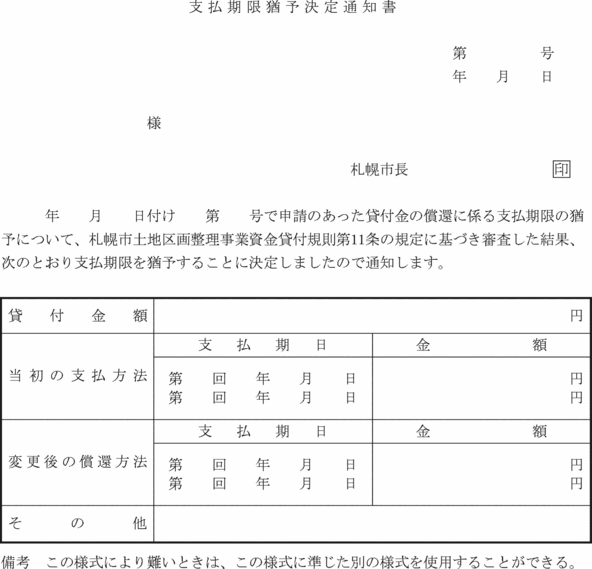 支払期限猶予決定通知書

第　　　号
年　月　日

様

札幌市長　　印

年　月　日付け　第　号で申請のあった貸付金の償還に係る支払期限の猶予について、札幌市土地区画整理事業資金貸付規則第11条の規定に基づき審査した結果、次のとおり支払期限を猶予することに決定しましたので通知します。

| 貸付金額 | 円 | |
|---|---|---|
| 当初の支払方法 | 支払期日 | 金額 |
| | 第　回　年　月　日<br>第　回　年　月　日 | 円<br>円 |
| 変更後の償還方法 | 支払期日 | 金額 |
| | 第　回　年　月　日<br>第　回　年　月　日 | 円<br>円 |
| その他 | | |

備考　この様式により難いときは、この様式に準じた別の様式を使用することができる。